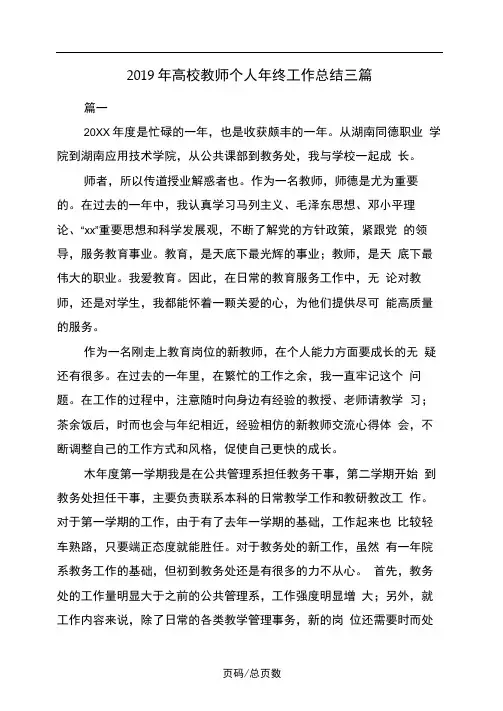 2019 年高校教师个人年终工作总结三篇

篇一

20XX 年度是忙碌的一年，也是收获颇丰的一年。从湖南同德职业 学院到湖南应用技术学院，从公共课部到教务处，我与学校一起成 长。

师者，所以传道授业解惑者也。作为一名教师，师德是尤为重要的。在过去的一年中，我认真学习马列主义、毛泽东思想、邓小平理论、“xx”重要思想和科学发展观，不断了解党的方针政策，紧跟党 的领导，服务教育事业。教育，是天底下最光辉的事业；教师，是天 底下最伟大的职业。我爱教育。因此，在日常的教育服务工作中，无 论对教师，还是对学生，我都能怀着一颗关爱的心，为他们提供尽可 能高质量的服务。

作为一名刚走上教育岗位的新教师，在个人能力方面要成长的无 疑还有很多。在过去的一年里，在繁忙的工作之余，我一直牢记这个 问题。在工作的过程中，注意随时向身边有经验的教授、老师请教学 习；茶余饭后，时而也会与年纪相近，经验相仿的新教师交流心得体 会，不断调整自己的工作方式和风格，促使自己更快的成长。

木年度第一学期我是在公共管理系担任教务干事，第二学期开始 到教务处担任干事，主要负责联系本科的日常教学工作和教研教改工 作。对于第一学期的工作，由于有了去年一学期的基础，工作起来也 比较轻车熟路，只要端正态度就能胜任。对于教务处的新工作，虽然 有一年院系教务工作的基础，但初到教务处还是有很多的力不从心。 首先，教务处的工作量明显大于之前的公共管理系，工作强度明显增 大；另外，就工作内容来说，除了日常的各类教学管理事务，新的岗 位还需要时而处

页码/总页数